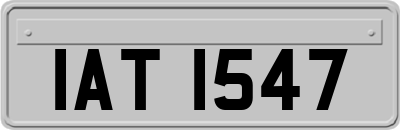 IAT 1547